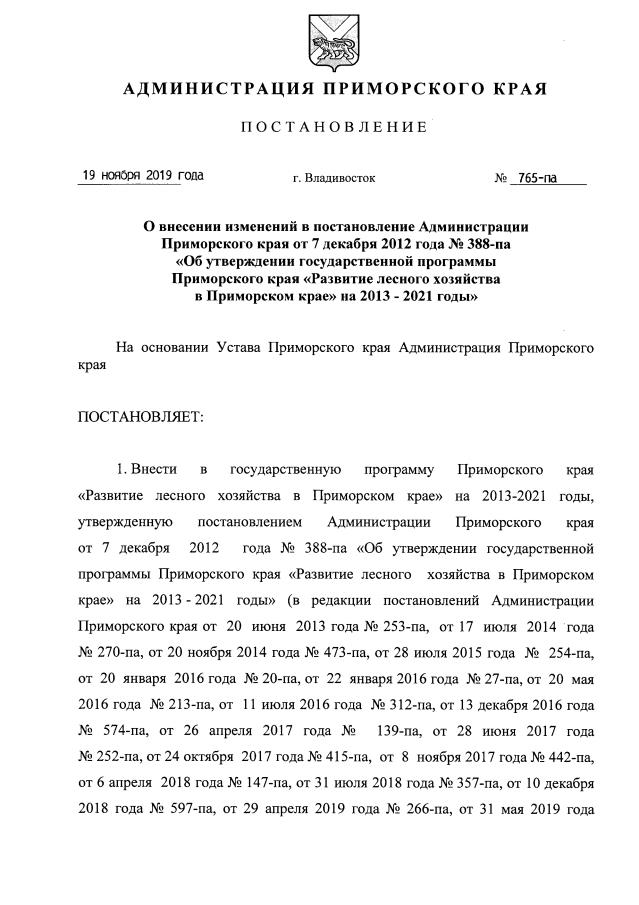 АДМИНИСТРАЦИЯ ПРИМОРСКОГО КРАЯ

ПОСТАНОВЛЕНИЕ

19 ноября 2019 года г. Владивосток № 765-па

О внесении изменений в постановление Администрации Приморского края от 7 декабря 2012 года № 388-па «Об утверждении государственной программы Приморского края «Развитие лесного хозяйства в Приморском крае» на 2013 - 2021 годы»

На основании Устава Приморского края Администрация Приморского края

ПОСТАНОВЛЯЕТ:

1. Внести в государственную программу Приморского края «Развитие лесного хозяйства в Приморском крае» на 2013-2021 годы, утвержденную постановлением Администрации Приморского края от 7 декабря 2012 года № 388-па «Об утверждении государственной программы Приморского края «Развитие лесного хозяйства в Приморском крае» на 2013 - 2021 годы» (в редакции постановлений Администрации Приморского края от 20 июня 2013 года № 253-па, от 17 июля 2014 года № 270-па, от 20 ноября 2014 года № 473-па, от 28 июля 2015 года № 254-па, от 20 января 2016 года № 20-па, от 22 января 2016 года № 27-па, от 20 мая 2016 года № 213-па, от 11 июля 2016 года № 312-па, от 13 декабря 2016 года № 574-па, от 26 апреля 2017 года № 139-па, от 28 июня 2017 года № 252-па, от 24 октября 2017 года № 415-па, от 8 ноября 2017 года № 442-па, от 6 апреля 2018 года № 147-па, от 31 июля 2018 года № 357-па, от 10 декабря 2018 года № 597-па, от 29 апреля 2019 года № 266-па, от 31 мая 2019 года